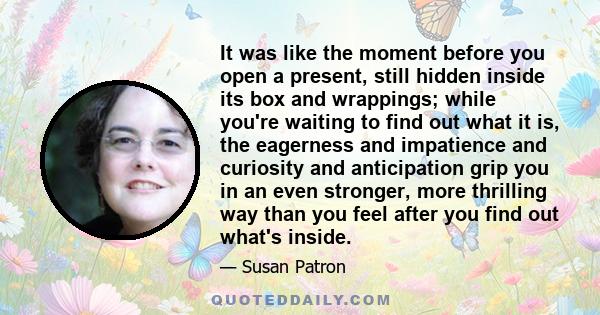 It was like the moment before you open a present, still hidden inside its box and wrappings; while you're waiting to find out what it is, the eagerness and impatience and curiosity and anticipation grip you in an even stronger, more thrilling way than you feel after you find out what's inside.

— Susan Patron

QUOTEDDAILY.COM